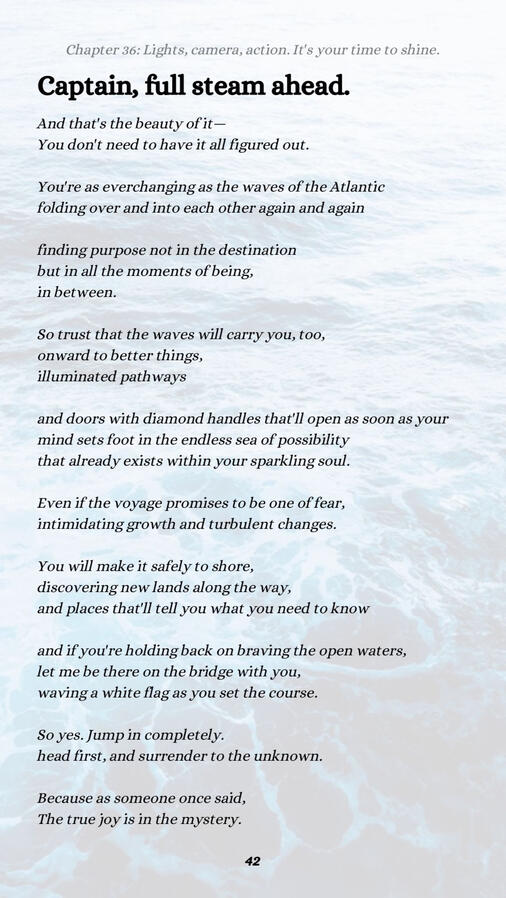 Chapter 36: Lights, camera, action. It's your time to shine.

Captain, full steam ahead.

And that's the beauty of it—
You don't need to have it all figured out.

You're as everchanging as the waves of the Atlantic
folding over and into each other again and again

finding purpose not in the destination
but in all the moments of being,
in between.

So trust that the waves will carry you, too,
onward to better things,
illuminated pathways

and doors with diamond handles that'll open as soon as your
mind sets foot in the endless sea of possibility
that already exists within your sparkling soul.

Even if the voyage promises to be one of fear,
intimidating growth and turbulent changes.

You will make it safely to shore,
discovering new lands along the way,
and places that'll tell you what you need to know

and if you're holding back on braving the open waters,
let me be there on the bridge with you,
waving a white flag as you set the course.

So yes. Jump in completely.
head first, and surrender to the unknown.

Because as someone once said,
The true joy is in the mystery.

42